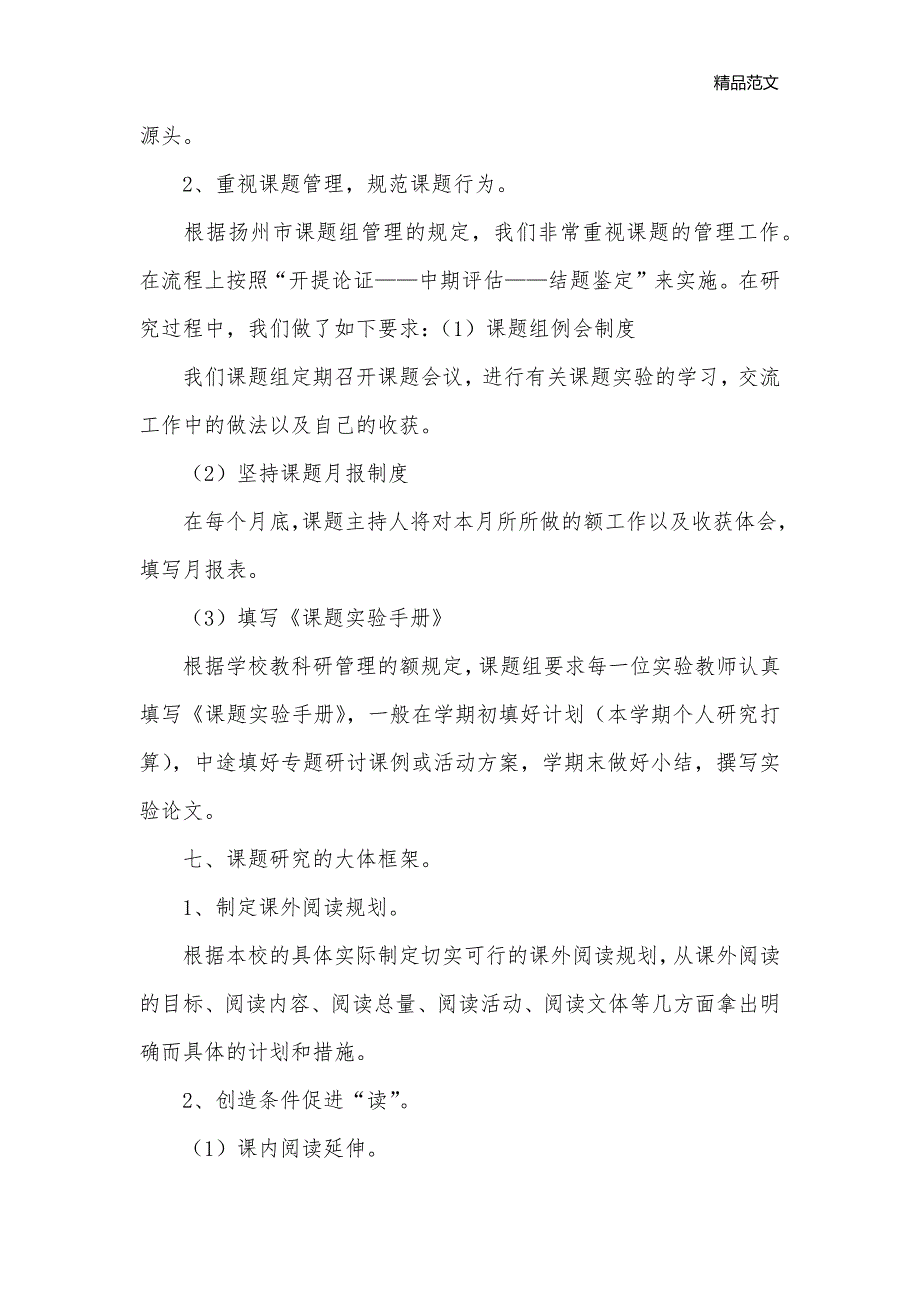 精品范文

源头。

2、重视课题管理，规范课题行为。

根据扬州市课题组管理的规定，我们非常重视课题的管理工作。在流程上按照“开提论证——中期评估——结题鉴定”来实施。在研究过程中，我们做了如下要求：（1）课题组例会制度

我们课题组定期召开课题会议，进行有关课题实验的学习，交流工作中的做法以及自己的收获。

（2）坚持课题月报制度

在每个月底，课题主持人将对本月所所做的额工作以及收获体会，填写月报表。

（3）填写《课题实验手册》

根据学校教科研管理的额规定，课题组要求每一位实验教师认真填写《课题实验手册》，一般在学期初填好计划（本学期个人研究打算），中途填好专题研讨课例或活动方案，学期末做好小结，撰写实验论文。

七、课题研究的大体框架。

1、制定课外阅读规划。

根据本校的具体实际制定切实可行的课外阅读规划，从课外阅读的目标、阅读内容、阅读总量、阅读活动、阅读文体等几方面拿出明确而具体的计划和措施。

2、创造条件促进“读”。

（1）课内阅读延伸。